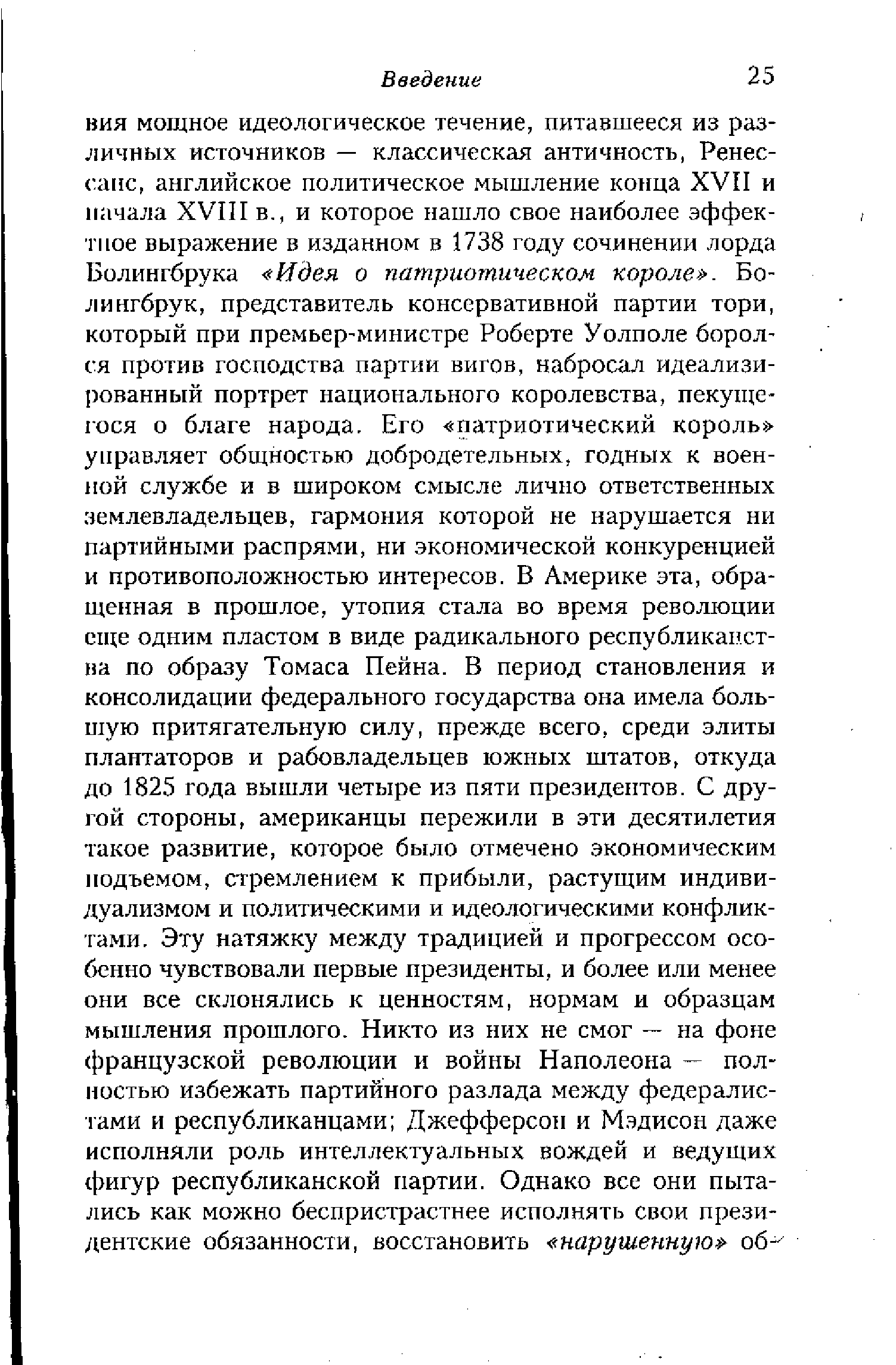 Введение 25

вия мощное идеологическое течение, питавшееся из различных источников — классическая античность, Ренессанс, английское политическое мышление конца XVII и начала XVIII в., и которое нашло свое наиболее эффектное выражение в изданном в 1738 году сочинении лорда Болингбрука «Идея о патриотическом короле». Болингбрук, представитель консервативной партии тори, который при премьер-министре Роберте Уолполе боролся против господства партии вигов, набросал идеализированный портрет национального королевства, пекущегося о благе народа. Его «патриотический король» управляет общностью добродетельных, годных к военной службе и в широком смысле лично ответственных землевладельцев, гармония которой не нарушается ни партийными распрями, ни экономической конкуренцией и противоположностью интересов. В Америке эта, обращенная в прошлое, утопия стала во время революции еще одним пластом в виде радикального республиканства по образу Томаса Пейна. В период становления и консолидации федерального государства она имела большую притягательную силу, прежде всего, среди элиты плантаторов и рабовладельцев южных штатов, откуда до 1825 года вышли четыре из пяти президентов. С другой стороны, американцы пережили в эти десятилетия такое развитие, которое было отмечено экономическим подъемом, стремлением к прибыли, растущим индивидуализмом и политическими и идеологическими конфликтами. Эту натяжку между традицией и прогрессом особенно чувствовали первые президенты, и более или менее они все склонялись к ценностям, нормам и образцам мышления прошлого. Никто из них не смог — на фоне французской революции и войны Наполеона — полностью избежать партийного разлада между федералистами и республиканцами; Джефферсон и Мэдисон даже исполняли роль интеллектуальных вождей и ведущих фигур республиканской партии. Однако все они пытались как можно беспристрастнее исполнять свои президентские обязанности, восстановить «нарушенную» об-